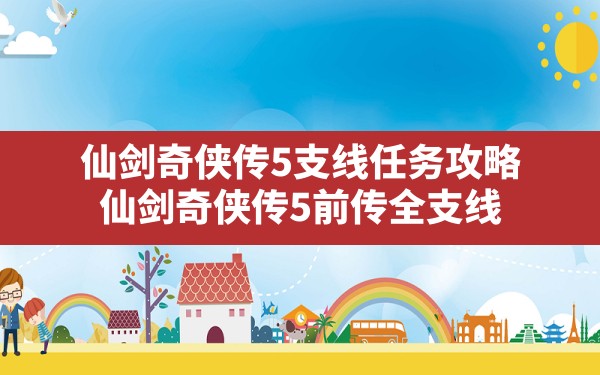 仙剑奇侠传5支线任务攻略
仙剑奇侠传5前传全支线